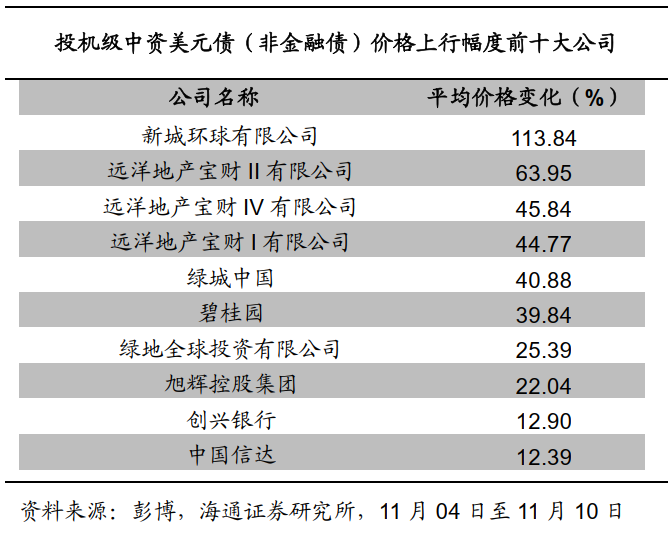 投机级中资美元债（非金融债）价格上行幅度前十大公司

| 公司名称 | 平均价格变化（%） |
|---|---|
| 新城环球有限公司 | 113.84 |
| 远洋地产宝财II有限公司 | 63.95 |
| 远洋地产宝财IV有限公司 | 45.84 |
| 远洋地产宝财I有限公司 | 44.77 |
| 绿城中国 | 40.88 |
| 碧桂园 | 39.84 |
| 绿地全球投资有限公司 | 25.39 |
| 旭辉控股集团 | 22.04 |
| 创兴银行 | 12.90 |
| 中国信达 | 12.39 |

资料来源：彭博，海通证券研究所，11月04日至11月10日